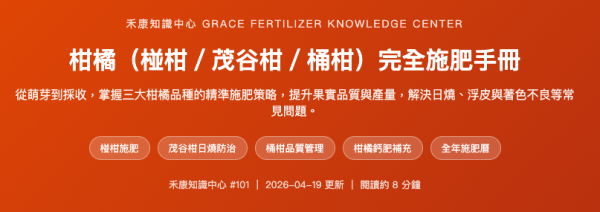 禾康知識中心 GRACE FERTILIZER KNOWLEDGE CENTER

柑橘（椪柑 / 茂谷柑 / 桶柑）完全施肥手冊

從萌芽到採收，掌握三大柑橘品種的精準施肥策略，提升果實品質與產量，解決日燒、浮皮與著色不良等常見問題。

椪柑施肥

茂谷柑日燒防治

桶柑品質管理

柑橘鈣肥補充

全年施肥曆

禾康知識中心 #101 | 2026-04-19 更新 | 閱讀約 8 分鐘